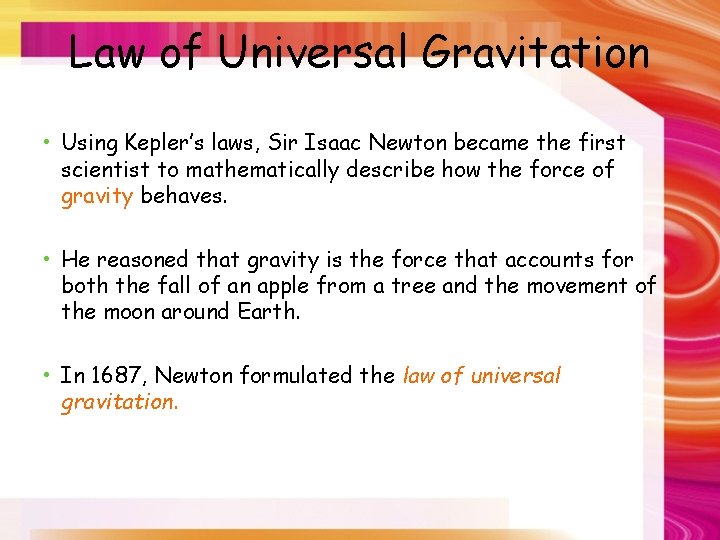 Law of Universal Gravitation

• Using Kepler's laws, Sir Isaac Newton became the first scientist to mathematically describe how the force of gravity behaves.

• He reasoned that gravity is the force that accounts for both the fall of an apple from a tree and the movement of the moon around Earth.

• In 1687, Newton formulated the law of universal gravitation.